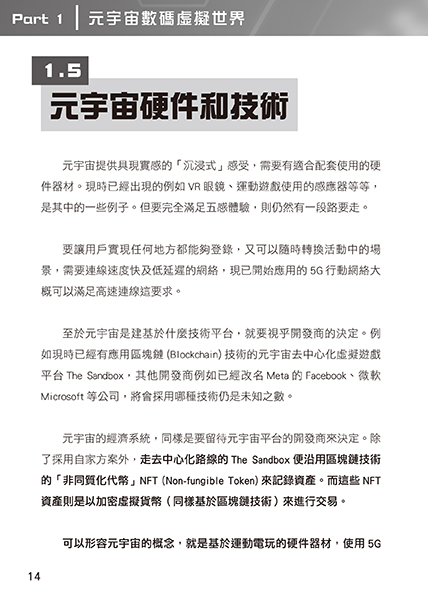 Part 1 | 元宇宙數碼虛擬世界

1.5
元宇宙硬件和技術

元宇宙提供具現實感的「沉浸式」感受，需要有適合配套使用的硬件器材。現時已經出現的例如 VR 眼鏡、運動遊戲使用的感應器等等，是其中的一些例子。但要完全滿足五感體驗，則仍然有一段路要走。

要讓用戶實現任何地方都能夠登錄，又可以隨時轉換活動中的場景，需要連線速度快及低延遲的網絡，現已開始應用的 5G 行動網絡大概可以滿足高速連線這要求。

至於元宇宙是建基於什麼技術平台，就要視乎開發商的決定。例如現時已經有應用區塊鏈 (Blockchain) 技術的元宇宙去中心化虛擬遊戲平台 The Sandbox，其他開發商例如已經改名 Meta 的 Facebook、微軟 Microsoft 等公司，將會採用哪種技術仍是未知之數。

元宇宙的經濟系統，同樣是要留待元宇宙平台的開發商來決定。除了採用自家方案外，走去中心化路線的 The Sandbox 便沿用區塊鏈技術的「非同質化代幣」NFT (Non-fungible Token) 來記錄資產。而這些 NFT 資產則是以加密虛擬貨幣（同樣基於區塊鏈技術）來進行交易。

可以形容元宇宙的概念，就是基於運動電玩的硬件器材，使用 5G

14